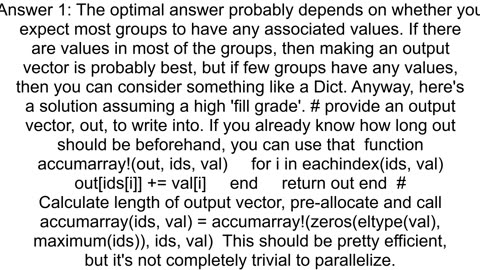 Answer 1: The optimal answer probably depends on whether you expect most groups to have any associated values. If there are values in most of the groups, then making an output vector is probably best, but if few groups have any values, then you can consider something like a Dict. Anyway, here's a solution assuming a high 'fill grade'. # provide an output vector, out, to write into. If you already know how long out should be beforehand, you can use that function accumarray!(out, ids, val) for i in eachindex(ids, val) out[ids[i]] += val[i] end return out end # Calculate length of output vector, pre-allocate and call accumarray(ids, val) = accumarray!(zeros(eltype(val), maximum(ids)), ids, val) This should be pretty efficient, but it's not completely trivial to parallelize.